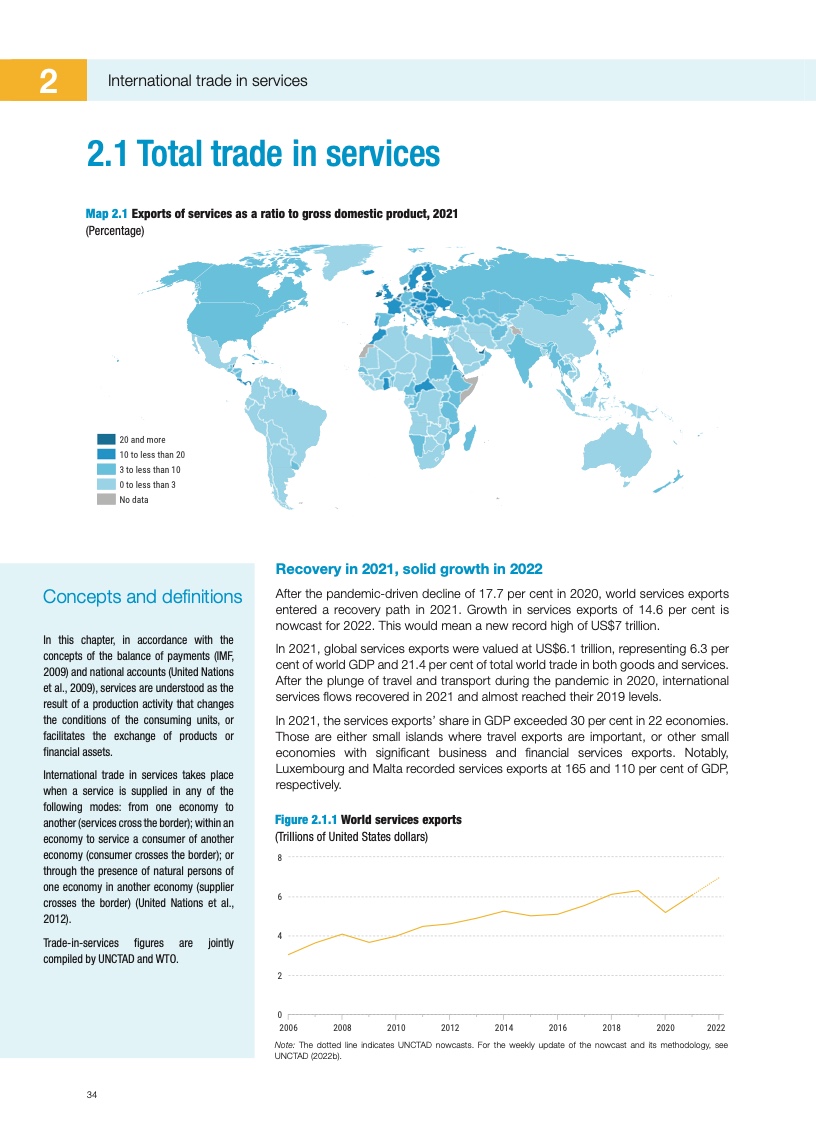 2 International trade in services

2.1 Total trade in services

Map 2.1 Exports of services as a ratio to gross domestic product, 2021
(Percentage)

20 and more
10 to less than 20
3 to less than 10
0 to less than 3
No data

Concepts and definitions

In this chapter, in accordance with the concepts of the balance of payments (IMF, 2009) and national accounts (United Nations et al., 2009), services are understood as the result of a production activity that changes the conditions of the consuming units, or facilitates the exchange of products or financial assets.

International trade in services takes place when a service is supplied in any of the following modes: from one economy to another (services cross the border); within an economy to service a consumer of another economy (consumer crosses the border); or through the presence of natural persons of one economy in another economy (supplier crosses the border) (United Nations et al., 2012).

Trade-in-services figures are jointly compiled by UNCTAD and WTO.

Recovery in 2021, solid growth in 2022

After the pandemic-driven decline of 17.7 per cent in 2020, world services exports entered a recovery path in 2021. Growth in services exports of 14.6 per cent is nowcast for 2022. This would mean a new record high of US$7 trillion.

In 2021, global services exports were valued at US$6.1 trillion, representing 6.3 per cent of world GDP and 21.4 per cent of total world trade in both goods and services. After the plunge of travel and transport during the pandemic in 2020, international services flows recovered in 2021 and almost reached their 2019 levels.

In 2021, the services exports' share in GDP exceeded 30 per cent in 22 economies. Those are either small islands where travel exports are important, or other small economies with significant business and financial services exports. Notably, Luxembourg and Malta recorded services exports at 165 and 110 per cent of GDP, respectively.

Figure 2.1.1 World services exports
(Trillions of United States dollars)

8
6
4
2
0
2006 2008 2010 2012 2014 2016 2018 2020 2022

Note: The dotted line indicates UNCTAD nowcasts. For the weekly update of the nowcast and its methodology, see UNCTAD (2022b).

34